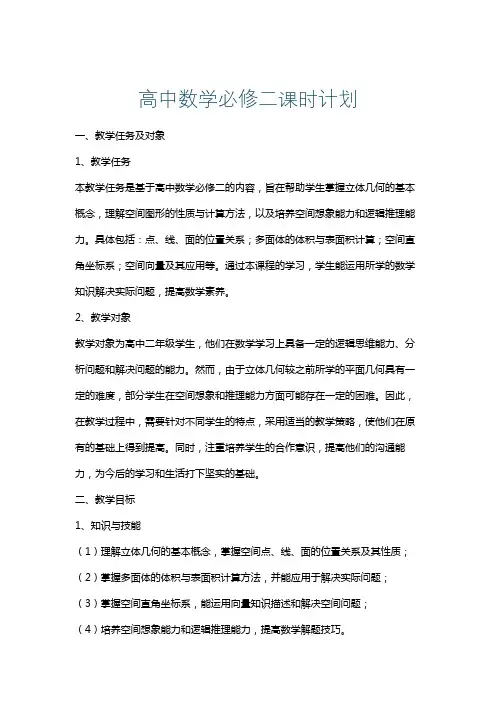 高中数学必修二课时计划

一、教学任务及对象

1、教学任务

本教学任务是基于高中数学必修二的内容，旨在帮助学生掌握立体几何的基本概念，理解空间图形的性质与计算方法，以及培养空间想象能力和逻辑推理能力。具体包括：点、线、面的位置关系；多面体的体积与表面积计算；空间直角坐标系；空间向量及其应用等。通过本课程的学习，学生能运用所学的数学知识解决实际问题，提高数学素养。

2、教学对象

教学对象为高中二年级学生，他们在数学学习上具备一定的逻辑思维能力、分析问题和解决问题的能力。然而，由于立体几何较之前所学的平面几何具有一定的难度，部分学生在空间想象和推理能力方面可能存在一定的困难。因此，在教学过程中，需要针对不同学生的特点，采用适当的教学策略，使他们在原有的基础上得到提高。同时，注重培养学生的合作意识，提高他们的沟通能力，为今后的学习和生活打下坚实的基础。

二、教学目标

1、知识与技能

（1）理解立体几何的基本概念，掌握空间点、线、面的位置关系及其性质；

（2）掌握多面体的体积与表面积计算方法，并能应用于解决实际问题；

（3）掌握空间直角坐标系，能运用向量知识描述和解决空间问题；

（4）培养空间想象能力和逻辑推理能力，提高数学解题技巧。